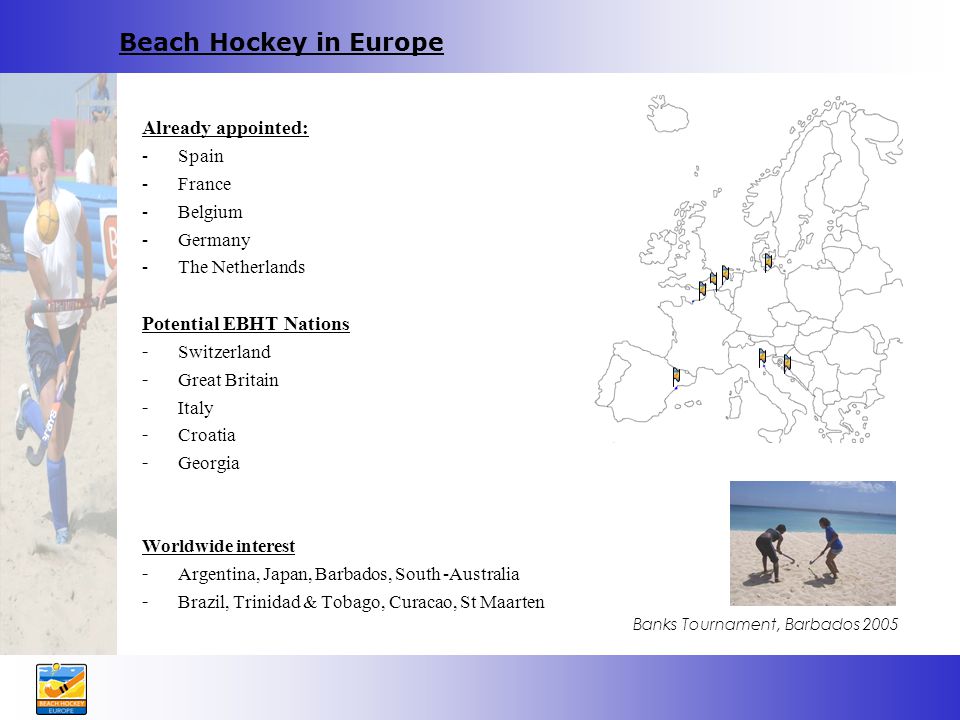 Beach Hockey in Europe

Already appointed:
- Spain
- France
- Belgium
- Germany
- The Netherlands

Potential EBHT Nations
- Switzerland
- Great Britain
- Italy
- Croatia
- Georgia

Worldwide interest
- Argentina, Japan, Barbados, South -Australia
- Brazil, Trinidad & Tobago, Curacao, St Maarten

Banks Tournament, Barbados 2005

BEACH HOCKEY EUROPE